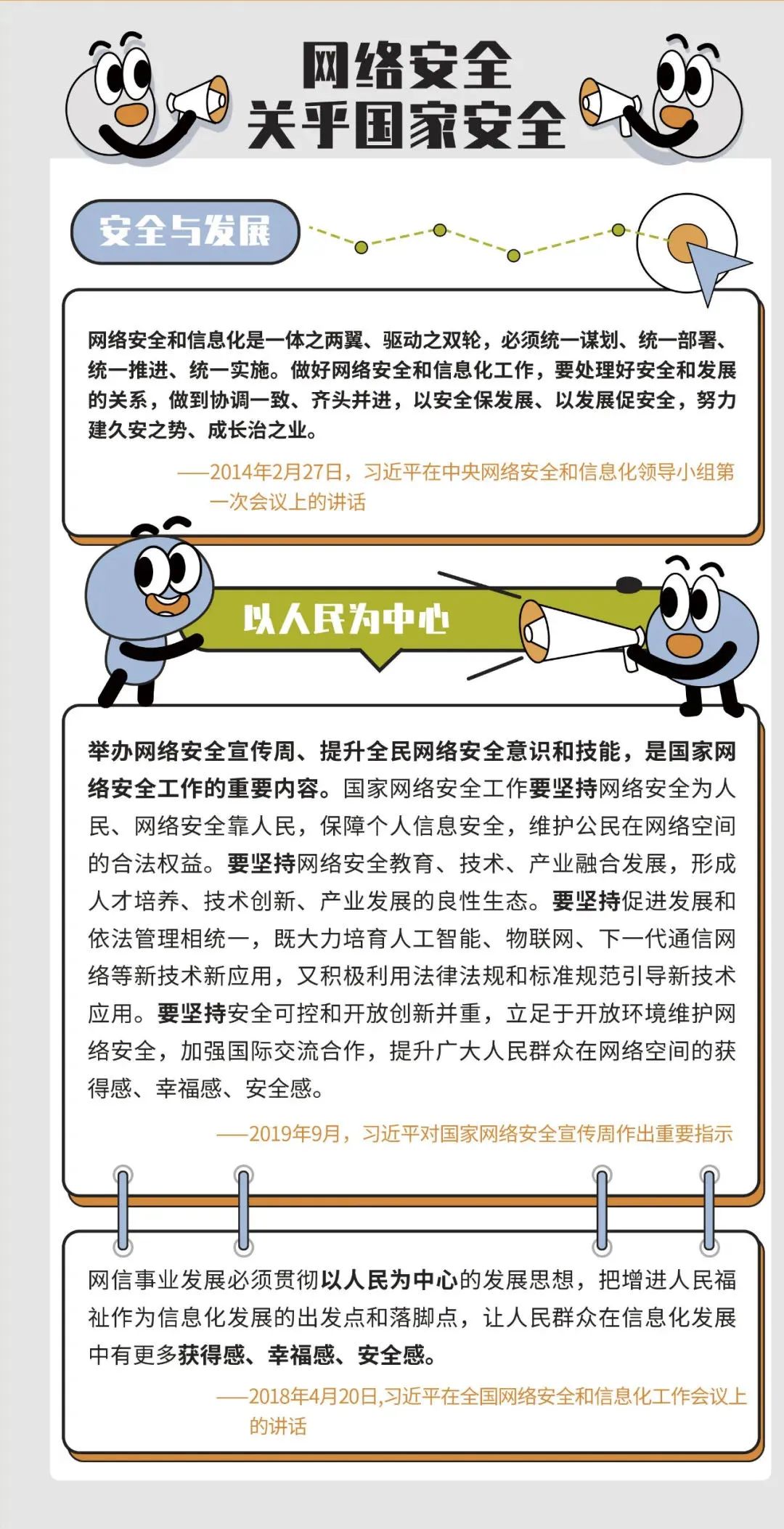 网络安全
关乎国家安全

安全与发展

网络安全和信息化是一体之两翼、驱动之双轮，必须统一谋划、统一部署、统一推进、统一实施。做好网络安全和信息化工作，要处理好安全和发展的关系，做到协调一致、齐头并进，以安全保发展、以发展促安全，努力建久安之势、成长治之业。

——2014年2月27日，习近平在中央网络安全和信息化领导小组第一次会议上的讲话

以人民为中心

举办网络安全宣传周、提升全民网络安全意识和技能，是国家网络安全工作的重要内容。国家网络安全工作要坚持网络安全为人民、网络安全靠人民，保障个人信息安全，维护公民在网络空间的合法权益。要坚持网络安全教育、技术、产业融合发展，形成人才培养、技术创新、产业发展的良性生态。要坚持促进发展和依法管理相统一，既大力培育人工智能、物联网、下一代通信网络等新技术新应用，又积极利用法律法规和标准规范引导新技术应用。要坚持安全可控和开放创新并重，立足于开放环境维护网络安全，加强国际交流合作，提升广大人民群众在网络空间的获得感、幸福感、安全感。

——2019年9月，习近平对国家网络安全宣传周作出重要指示

网信事业发展必须贯彻以人民为中心的发展思想，把增进人民福祉作为信息化发展的出发点和落脚点，让人民群众在信息化发展中有更多获得感、幸福感、安全感。

——2018年4月20日,习近平在全国网络安全和信息化工作会议上的讲话